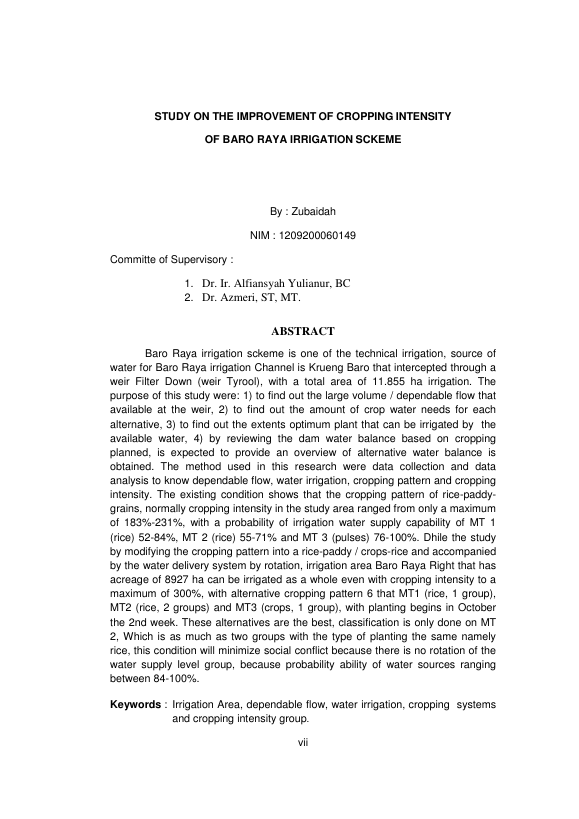 STUDY ON THE IMPROVEMENT OF CROPPING INTENSITY

OF BARO RAYA IRRIGATION SCKEME

By : Zubaidah

NIM : 1209200060149

Committe of Supervisory :

1. Dr. Ir. Alfiansyah Yulianur, BC
2. Dr. Azmeri, ST, MT.

ABSTRACT

Baro Raya irrigation sckeme is one of the technical irrigation, source of water for Baro Raya irrigation Channel is Krueng Baro that intercepted through a weir Filter Down (weir Tyrool), with a total area of 11.855 ha irrigation. The purpose of this study were: 1) to find out the large volume / dependable flow that available at the weir, 2) to find out the amount of crop water needs for each alternative, 3) to find out the extents optimum plant that can be irrigated by the available water, 4) by reviewing the dam water balance based on cropping planned, is expected to provide an overview of alternative water balance is obtained. The method used in this research were data collection and data analysis to know dependable flow, water irrigation, cropping pattern and cropping intensity. The existing condition shows that the cropping pattern of rice-paddy-grains, normally cropping intensity in the study area ranged from only a maximum of 183%-231%, with a probability of irrigation water supply capability of MT 1 (rice) 52-84%, MT 2 (rice) 55-71% and MT 3 (pulses) 76-100%. Dhile the study by modifying the cropping pattern into a rice-paddy / crops-rice and accompanied by the water delivery system by rotation, irrigation area Baro Raya Right that has acreage of 8927 ha can be irrigated as a whole even with cropping intensity to a maximum of 300%, with alternative cropping pattern 6 that MT1 (rice, 1 group), MT2 (rice, 2 groups) and MT3 (crops, 1 group), with planting begins in October the 2nd week. These alternatives are the best, classification is only done on MT 2, Which is as much as two groups with the type of planting the same namely rice, this condition will minimize social conflict because there is no rotation of the water supply level group, because probability ability of water sources ranging between 84-100%.

Keywords : Irrigation Area, dependable flow, water irrigation, cropping systems and cropping intensity group.

vii